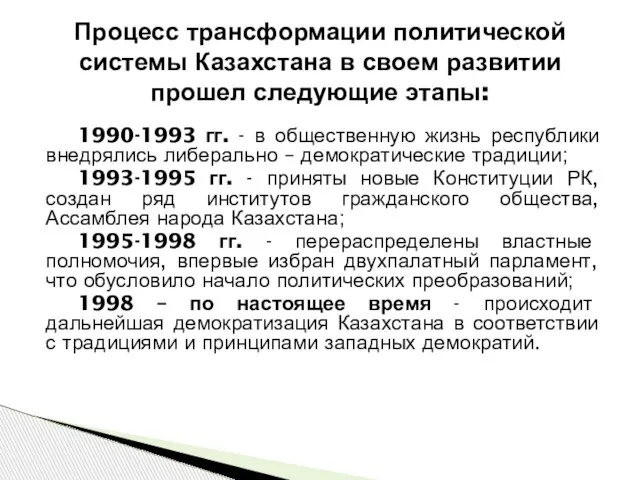 Процесс трансформации политической системы Казахстана в своем развитии прошел следующие этапы:

1990-1993 гг. - в общественную жизнь республики внедрялись либерально – демократические традиции;

1993-1995 гг. - приняты новые Конституции РК, создан ряд институтов гражданского общества, Ассамблея народа Казахстана;

1995-1998 гг. - перераспределены властные полномочия, впервые избран двухпалатный парламент, что обусловило начало политических преобразований;

1998 – по настоящее время - происходит дальнейшая демократизация Казахстана в соответствии с традициями и принципами западных демократий.